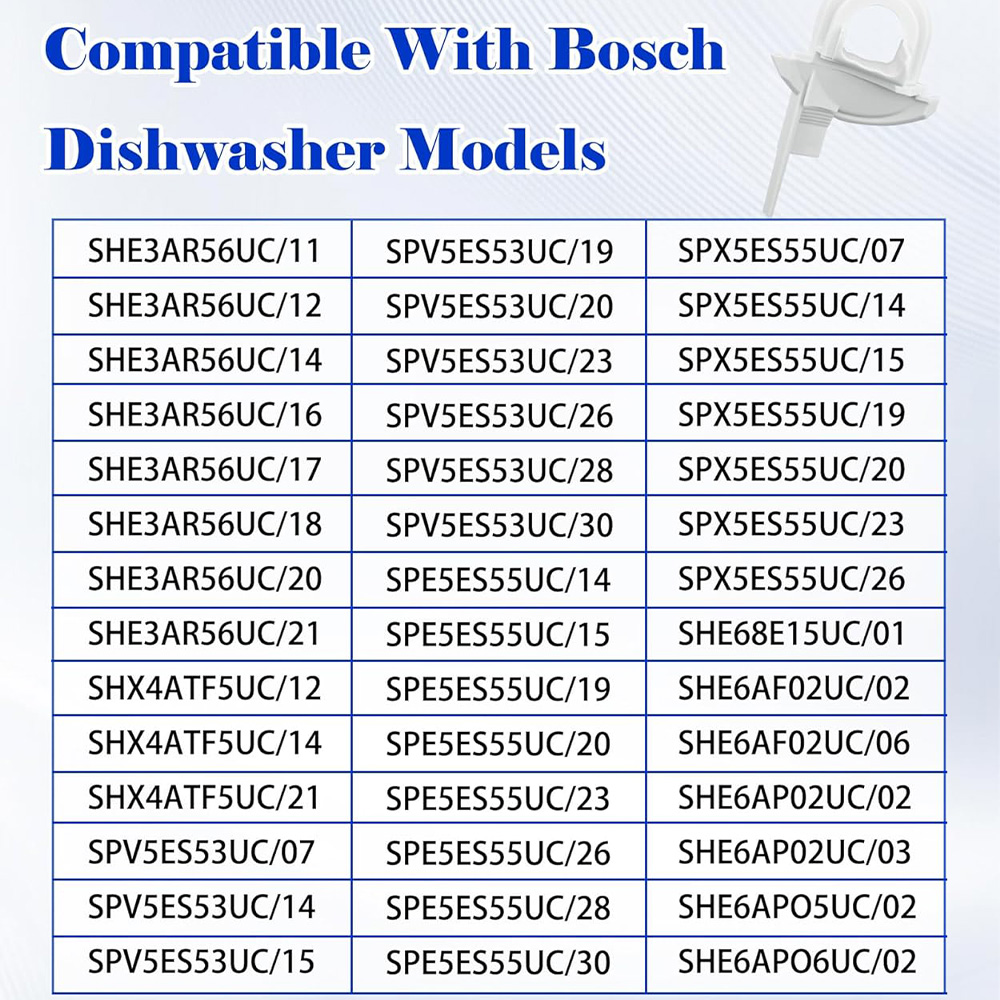 Compatible With Bosch Dishwasher Models

| SHE3AR56UC/11 | SPV5ES53UC/19 | SPX5ES55UC/07 |
|---|---|---|
| SHE3AR56UC/12 | SPV5ES53UC/20 | SPX5ES55UC/14 |
| SHE3AR56UC/14 | SPV5ES53UC/23 | SPX5ES55UC/15 |
| SHE3AR56UC/16 | SPV5ES53UC/26 | SPX5ES55UC/19 |
| SHE3AR56UC/17 | SPV5ES53UC/28 | SPX5ES55UC/20 |
| SHE3AR56UC/18 | SPV5ES53UC/30 | SPX5ES55UC/23 |
| SHE3AR56UC/20 | SPE5ES55UC/14 | SPX5ES55UC/26 |
| SHE3AR56UC/21 | SPE5ES55UC/15 | SHE68E15UC/01 |
| SHX4ATF5UC/12 | SPE5ES55UC/19 | SHE6AF02UC/02 |
| SHX4ATF5UC/14 | SPE5ES55UC/20 | SHE6AF02UC/06 |
| SHX4ATF5UC/21 | SPE5ES55UC/23 | SHE6AP02UC/02 |
| SPV5ES53UC/07 | SPE5ES55UC/26 | SHE6AP02UC/03 |
| SPV5ES53UC/14 | SPE5ES55UC/28 | SHE6APO5UC/02 |
| SPV5ES53UC/15 | SPE5ES55UC/30 | SHE6APO6UC/02 |